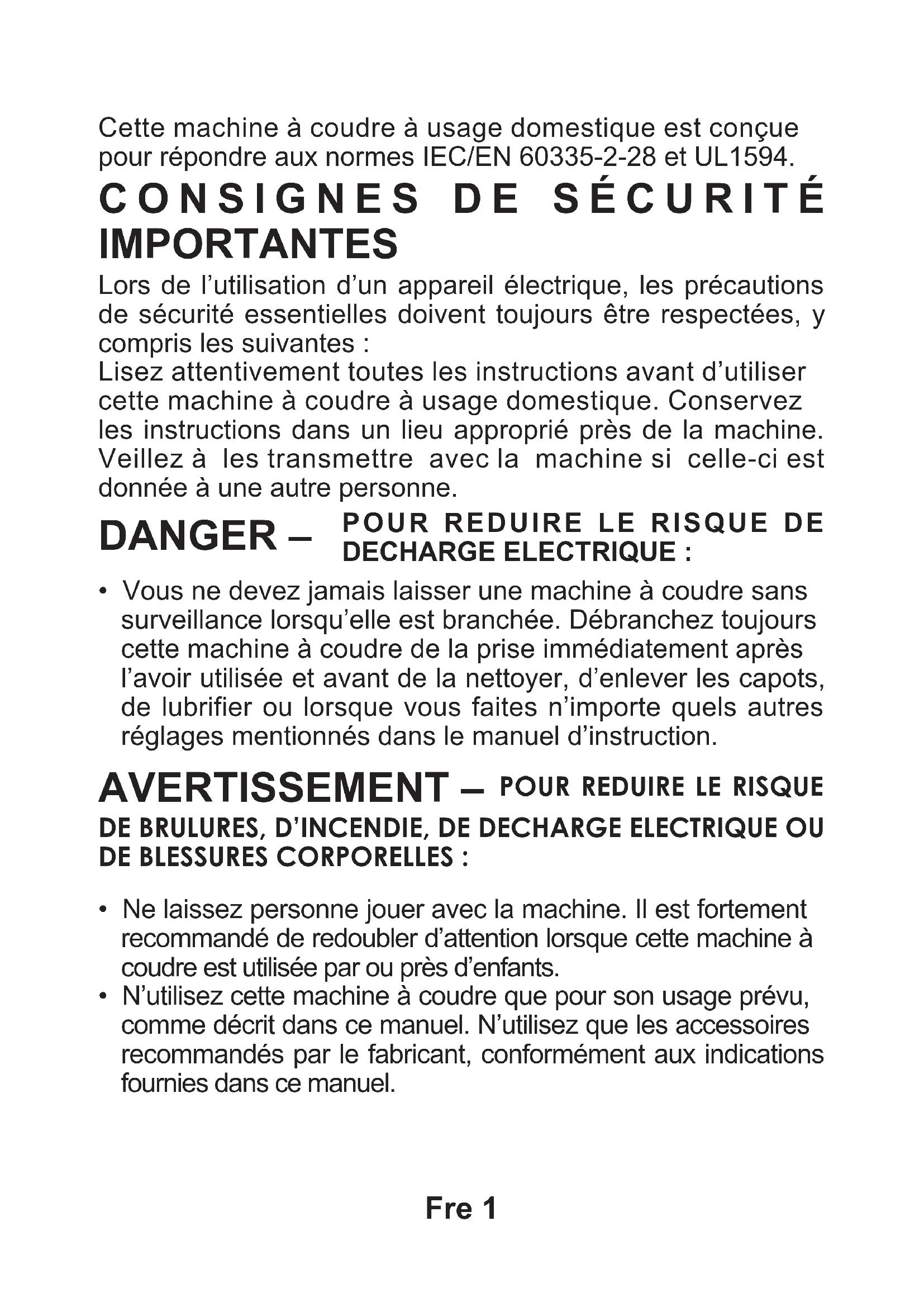 Cette machine à coudre à usage domestique est conçue pour répondre aux normes IEC/EN 60335-2-28 et UL1594.

CONSIGNES DE SÉCURITÉ IMPORTANTES

Lors de l'utilisation d'un appareil électrique, les précautions de sécurité essentielles doivent toujours être respectées, y compris les suivantes :
Lisez attentivement toutes les instructions avant d'utiliser cette machine à coudre à usage domestique. Conservez les instructions dans un lieu approprié près de la machine. Veillez à les transmettre avec la machine si celle-ci est donnée à une autre personne.

DANGER – POUR REDUIRE LE RISQUE DE DECHARGE ELECTRIQUE :

• Vous ne devez jamais laisser une machine à coudre sans surveillance lorsqu'elle est branchée. Débranchez toujours cette machine à coudre de la prise immédiatement après l'avoir utilisée et avant de la nettoyer, d'enlever les capots, de lubrifier ou lorsque vous faites n'importe quels autres réglages mentionnés dans le manuel d'instruction.

AVERTISSEMENT – POUR REDUIRE LE RISQUE DE BRULURES, D'INCENDIE, DE DECHARGE ELECTRIQUE OU DE BLESSURES CORPORELLES :

• Ne laissez personne jouer avec la machine. Il est fortement recommandé de redoubler d'attention lorsque cette machine à coudre est utilisée par ou près d'enfants.
• N'utilisez cette machine à coudre que pour son usage prévu, comme décrit dans ce manuel. N'utilisez que les accessoires recommandés par le fabricant, conformément aux indications fournies dans ce manuel.

Fre 1